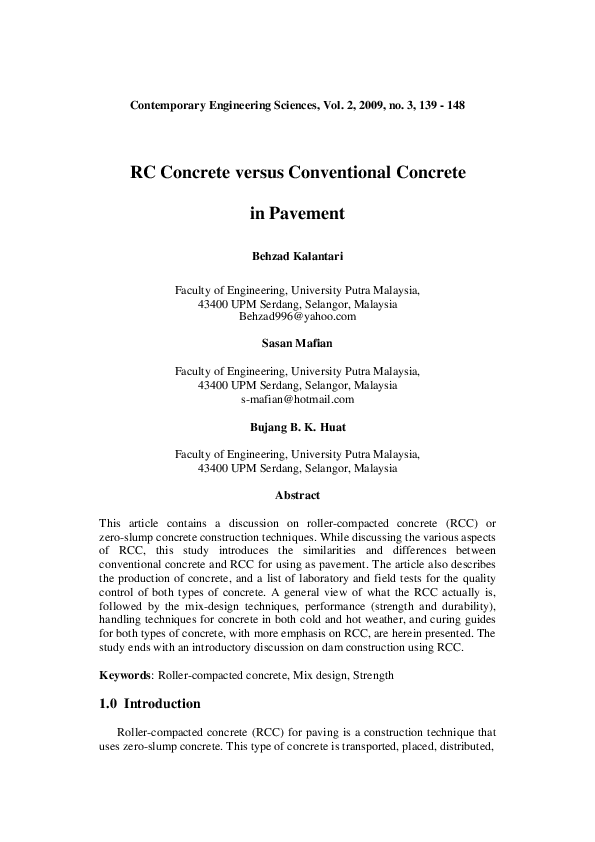 Contemporary Engineering Sciences, Vol. 2, 2009, no. 3, 139 - 148

RC Concrete versus Conventional Concrete

in Pavement

Behzad Kalantari

Faculty of Engineering, University Putra Malaysia,
43400 UPM Serdang, Selangor, Malaysia
Behzad996@yahoo.com

Sasan Mafian

Faculty of Engineering, University Putra Malaysia,
43400 UPM Serdang, Selangor, Malaysia
s-mafian@hotmail.com

Bujang B. K. Huat

Faculty of Engineering, University Putra Malaysia,
43400 UPM Serdang, Selangor, Malaysia

Abstract

This article contains a discussion on roller-compacted concrete (RCC) or zero-slump concrete construction techniques. While discussing the various aspects of RCC, this study introduces the similarities and differences between conventional concrete and RCC for using as pavement. The article also describes the production of concrete, and a list of laboratory and field tests for the quality control of both types of concrete. A general view of what the RCC actually is, followed by the mix-design techniques, performance (strength and durability), handling techniques for concrete in both cold and hot weather, and curing guides for both types of concrete, with more emphasis on RCC, are herein presented. The study ends with an introductory discussion on dam construction using RCC.

Keywords: Roller-compacted concrete, Mix design, Strength

1.0 Introduction

Roller-compacted concrete (RCC) for paving is a construction technique that uses zero-slump concrete. This type of concrete is transported, placed, distributed,